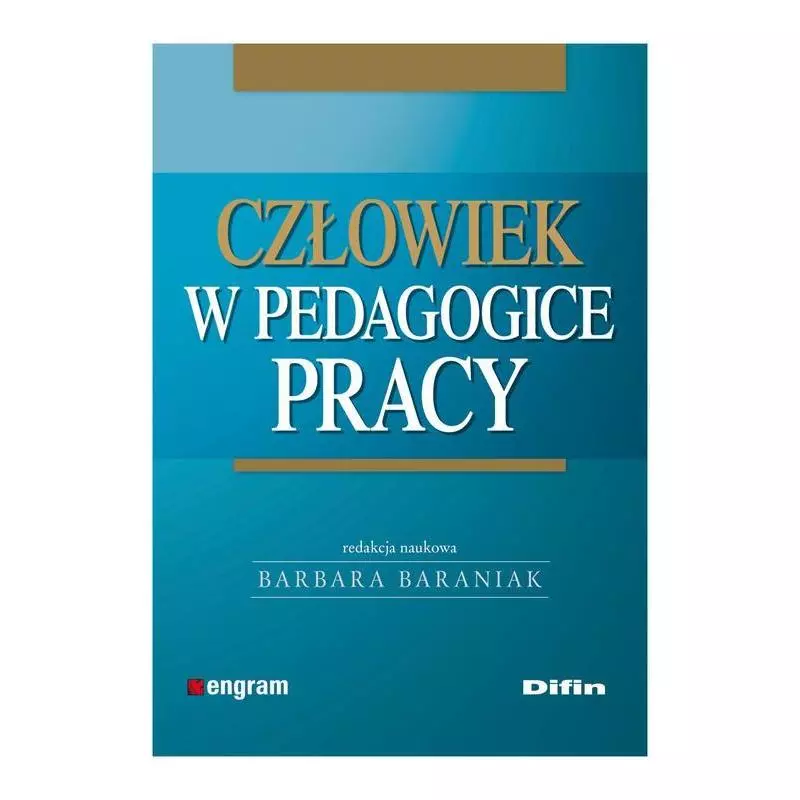 CZŁOWIEK
W PEDAGOGICE
PRACY

redakcja naukowa
BARBARA BARANIAK

engram

Difin